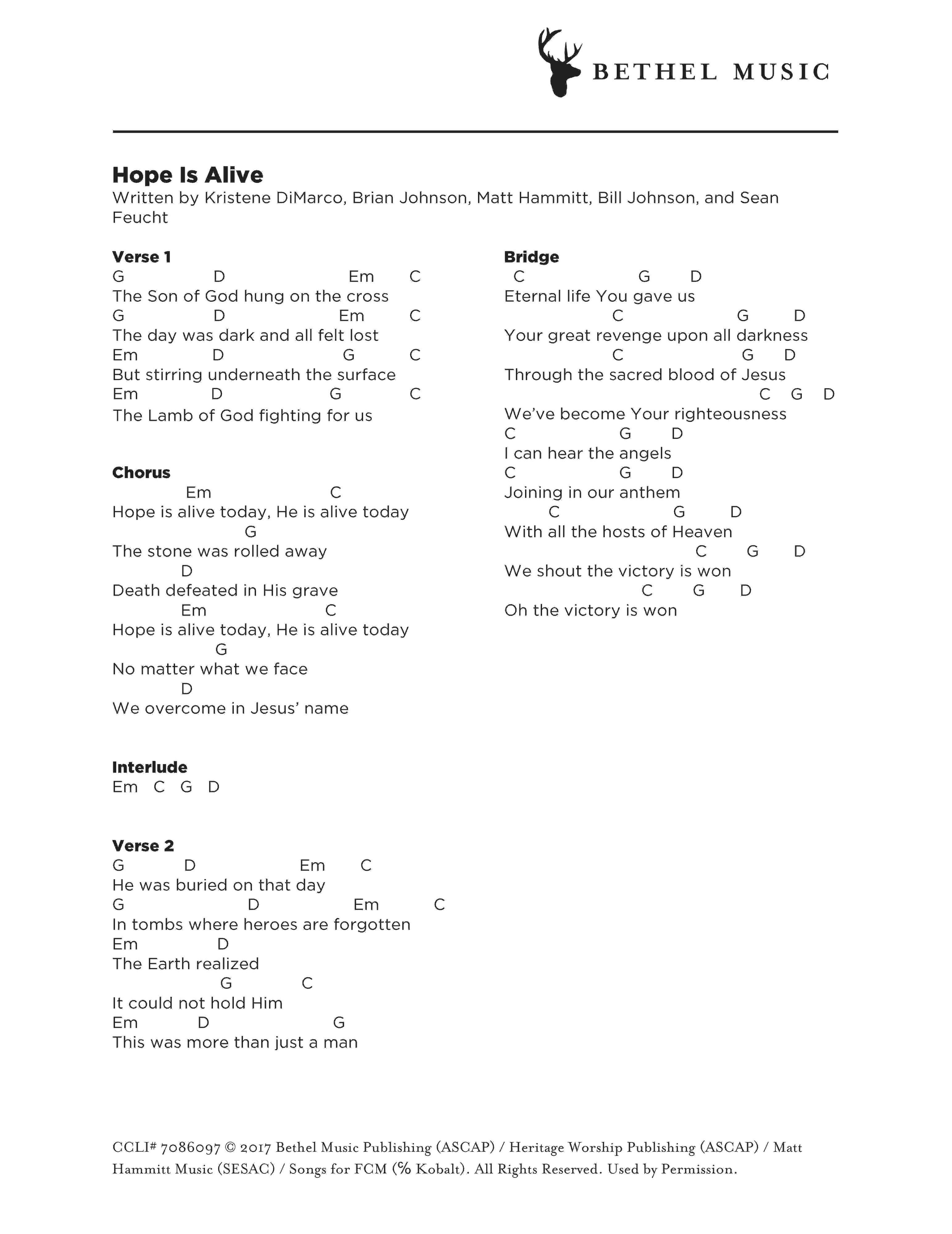 BETHEL MUSIC

Hope Is Alive
Written by Kristene DiMarco, Brian Johnson, Matt Hammitt, Bill Johnson, and Sean Feucht

Verse 1
G D Em C
The Son of God hung on the cross
G D Em C
The day was dark and all felt lost
Em D G C
But stirring underneath the surface
Em D G C
The Lamb of God fighting for us

Chorus
Em C
Hope is alive today, He is alive today
G
The stone was rolled away
D
Death defeated in His grave
Em C
Hope is alive today, He is alive today
G
No matter what we face
D
We overcome in Jesus' name

Interlude
Em C G D

Verse 2
G D Em C
He was buried on that day
G D Em C
In tombs where heroes are forgotten
Em D
The Earth realized
G C
It could not hold Him
Em D G
This was more than just a man

Bridge
C G D
Eternal life You gave us
C G D
Your great revenge upon all darkness
C G D
Through the sacred blood of Jesus
C G D
We've become Your righteousness
C G D
I can hear the angels
C G D
Joining in our anthem
C G D
With all the hosts of Heaven
C G D
We shout the victory is won
C G D
Oh the victory is won

CCLI# 7086097 © 2017 Bethel Music Publishing (ASCAP) / Heritage Worship Publishing (ASCAP) / Matt Hammitt Music (SESAC) / Songs for FCM (℅ Kobalt). All Rights Reserved. Used by Permission.